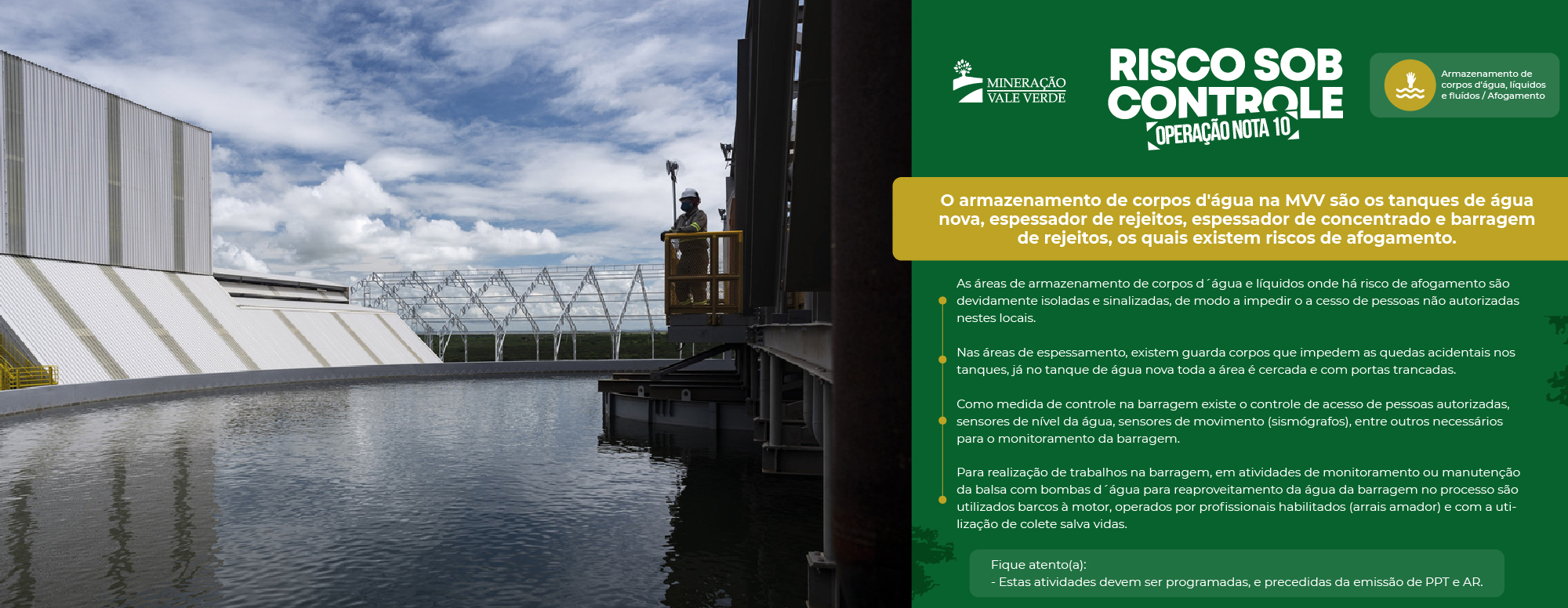 MINERAÇÃO VALE VERDE

RISCO SOB CONTROLE
OPERAÇÃO NOTA 10

Armazenamento de corpos d'água, líquidos e fluídos / Afogamento

O armazenamento de corpos d'água na MVV são os tanques de água nova, espessador de rejeitos, espessador de concentrado e barragem de rejeitos, os quais existem riscos de afogamento.

As áreas de armazenamento de corpos d´água e líquidos onde há risco de afogamento são devidamente isoladas e sinalizadas, de modo a impedir o a cesso de pessoas não autorizadas nestes locais.

Nas áreas de espessamento, existem guarda corpos que impedem as quedas acidentais nos tanques, já no tanque de água nova toda a área é cercada e com portas trancadas.

Como medida de controle na barragem existe o controle de acesso de pessoas autorizadas, sensores de nível da água, sensores de movimento (sismógrafos), entre outros necessários para o monitoramento da barragem.

Para realização de trabalhos na barragem, em atividades de monitoramento ou manutenção da balsa com bombas d´água para reaproveitamento da água da barragem no processo são utilizados barcos à motor, operados por profissionais habilitados (arrais amador) e com a utilização de colete salva vidas.

Fique atento(a):
- Estas atividades devem ser programadas, e precedidas da emissão de PPT e AR.